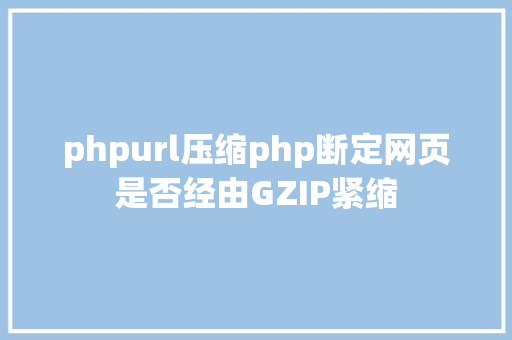 phpurl压缩php断定网页是否经由GZIP紧缩